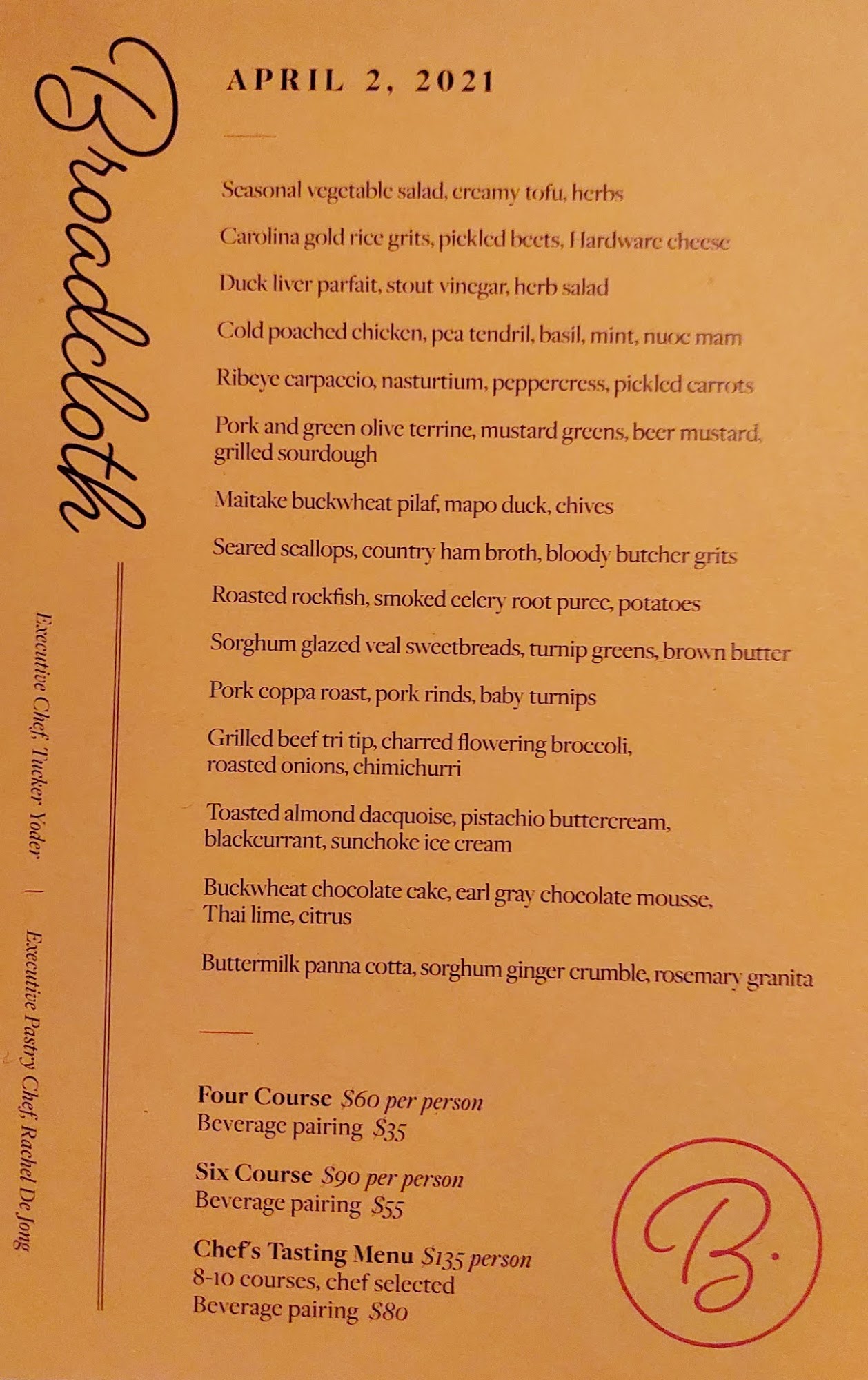 Broadcloth

Executive Chef, Tucker Yoder | Executive Pastry Chef, Rachel De Jong

APRIL 2, 2021

Seasonal vegetable salad, creamy tofu, herbs

Carolina gold rice grits, pickled beets, Hardware cheese

Duck liver parfait, stout vinegar, herb salad

Cold poached chicken, pea tendril, basil, mint, nuoc mam

Ribeye carpaccio, nasturtium, peppercress, pickled carrots

Pork and green olive terrine, mustard greens, beer mustard, grilled sourdough

Maitake buckwheat pilaf, mapo duck, chives

Seared scallops, country ham broth, bloody butcher grits

Roasted rockfish, smoked celery root puree, potatoes

Sorghum glazed veal sweetbreads, turnip greens, brown butter

Pork coppa roast, pork rinds, baby turnips

Grilled beef tri tip, charred flowering broccoli, roasted onions, chimichurri

Toasted almond dacquoise, pistachio buttercream, blackcurrant, sunchoke ice cream

Buckwheat chocolate cake, earl gray chocolate mousse, Thai lime, citrus

Buttermilk panna cotta, sorghum ginger crumble, rosemary granita

Four Course $60 per person
Beverage pairing $35

Six Course $90 per person
Beverage pairing $55

Chef's Tasting Menu $135 person
8-10 courses, chef selected
Beverage pairing $80

B.